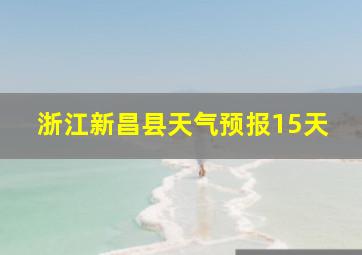 浙江新昌县天气预报15天